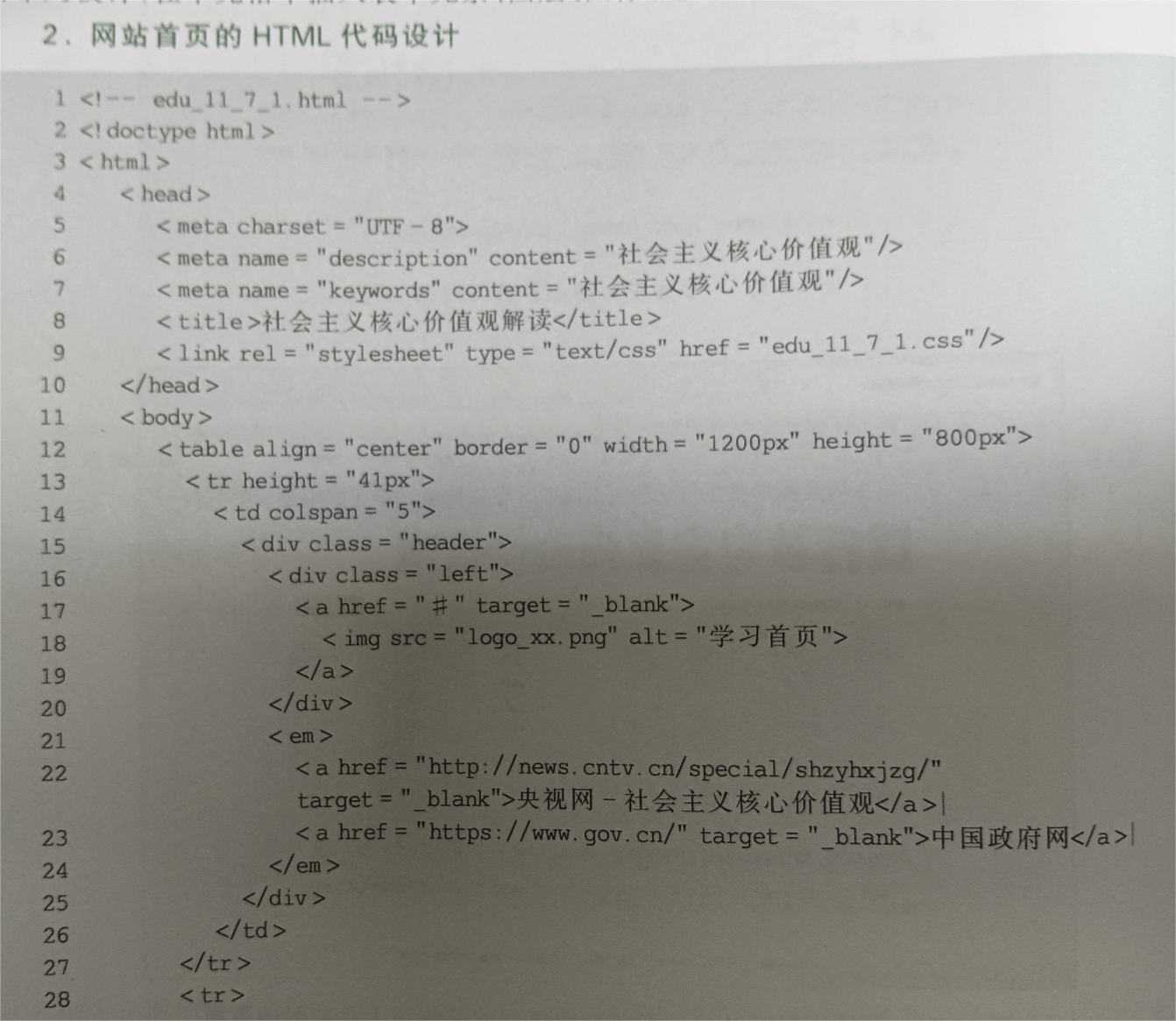 2. 网站首页的 HTML 代码设计

1 <!-- edu_11_7_1.html -->
2 <!doctype html>
3 <html>
4 <head>
5 <meta charset = "UTF - 8">
6 <meta name = "description" content = "社会主义核心价值观"/>
7 <meta name = "keywords" content = "社会主义核心价值观"/>
8 <title>社会主义核心价值观解读</title>
9 <link rel = "stylesheet" type = "text/css" href = "edu_11_7_1.css"/>
10 </head>
11 <body>
12 <table align = "center" border = "0" width = "1200px" height = "800px">
13 <tr height = "41px">
14 <td colspan = "5">
15 <div class = "header">
16 <div class = "left">
17 <a href = "#" target = "_blank">
18 <img src = "logo_xx.png" alt = "学习首页">
19 </a>
20 </div>
21 <em>
22 <a href = "http://news.cntv.cn/special/shzyhxjzg/" target = "_blank">央视网 - 社会主义核心价值观</a>|
23 <a href = "https://www.gov.cn/" target = "_blank">中国政府网</a>|
24 </em>
25 </div>
26 </td>
27 </tr>
28 <tr>